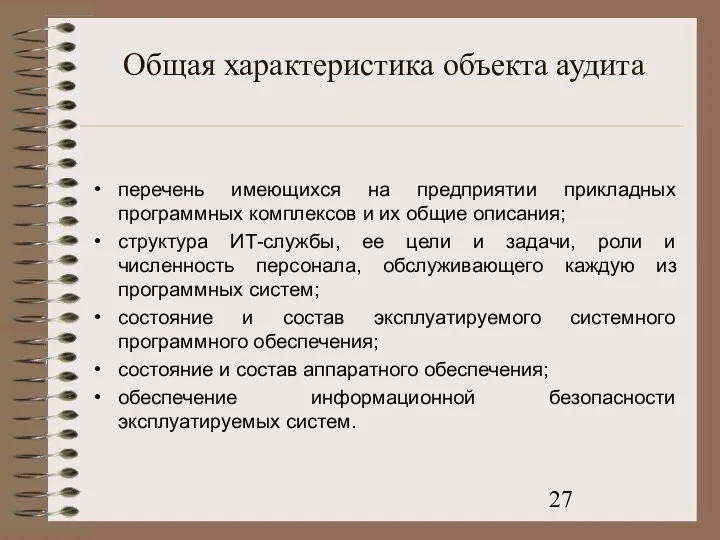 Общая характеристика объекта аудита

• перечень имеющихся на предприятии прикладных программных комплексов и их общие описания;
• структура ИТ-службы, ее цели и задачи, роли и численность персонала, обслуживающего каждую из программных систем;
• состояние и состав эксплуатируемого системного программного обеспечения;
• состояние и состав аппаратного обеспечения;
• обеспечение информационной безопасности эксплуатируемых систем.

27